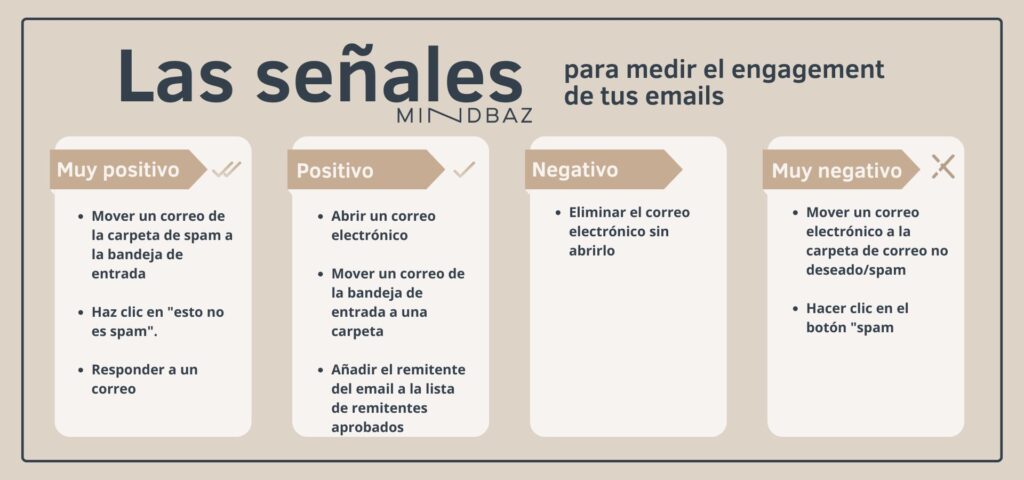 Las señales
MINDBAZ
para medir el engagement de tus emails

Muy positivo

- Mover un correo de la carpeta de spam a la bandeja de entrada
- Haz clic en "esto no es spam".
- Responder a un correo

Positivo

- Abrir un correo electrónico
- Mover un correo de la bandeja de entrada a una carpeta
- Añadir el remitente del email a la lista de remitentes aprobados

Negativo

- Eliminar el correo electrónico sin abrirlo

Muy negativo

- Mover un correo electrónico a la carpeta de correo no deseado/spam
- Hacer clic en el botón "spam